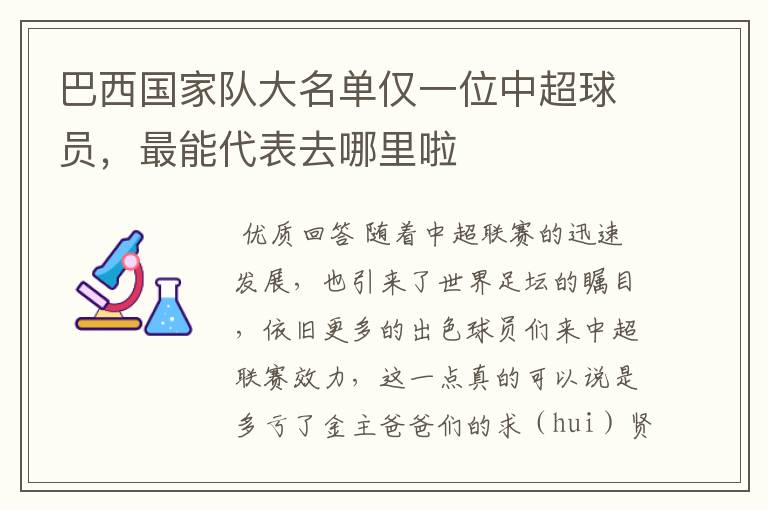 巴西国家队大名单仅一位中超球员，最能代表去哪里啦

优质回答 随着中超联赛的迅速发展，也引来了世界足坛的瞩目，依旧更多的出色球员们来中超联赛效力，这一点真的可以说是多亏了金主爸爸们的求（hui）贤